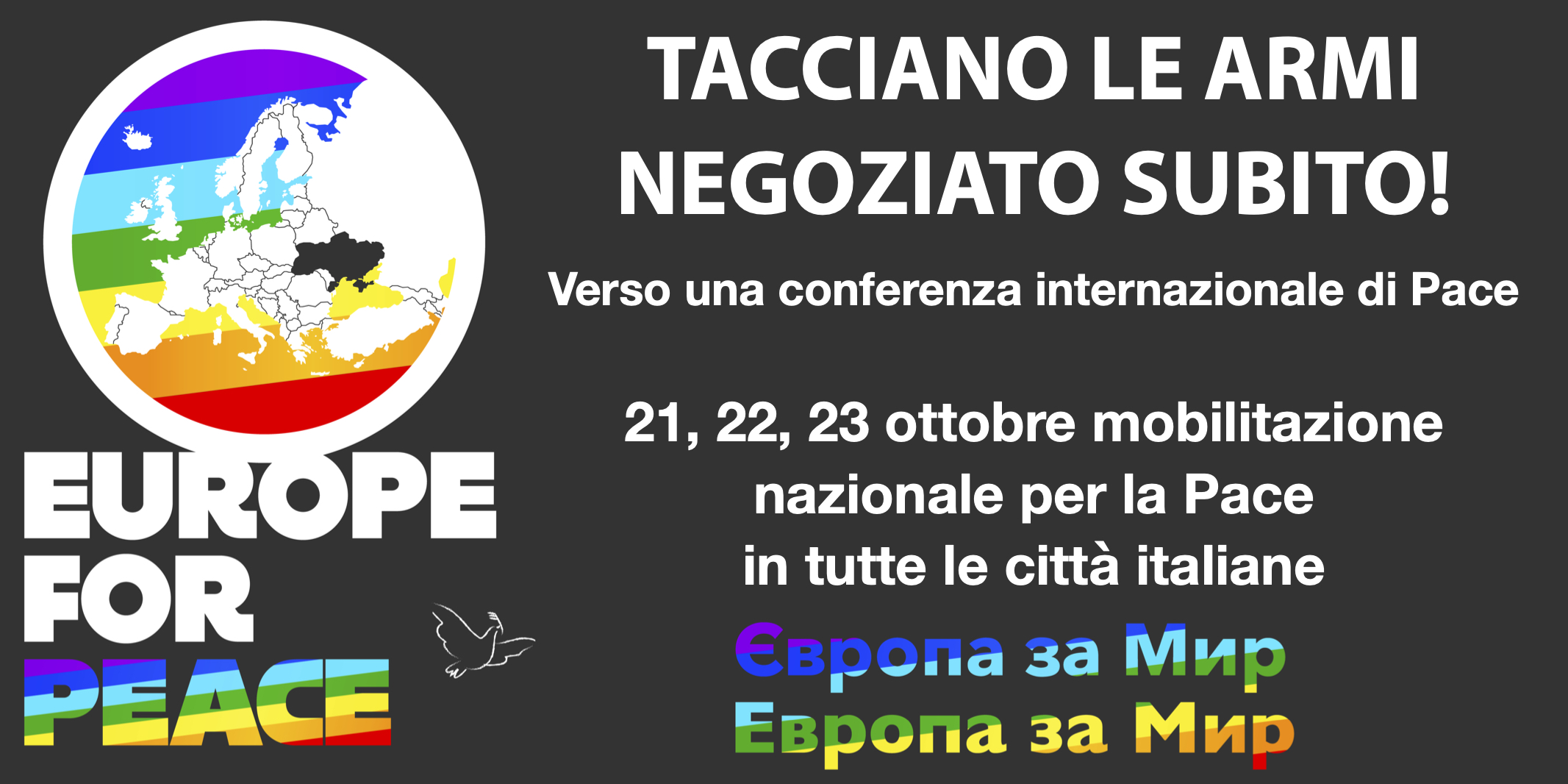 EUROPE FOR PEACE

TACCIANO LE ARMI
NEGOZIATO SUBITO!

Verso una conferenza internazionale di Pace

21, 22, 23 ottobre mobilitazione nazionale per la Pace in tutte le città italiane

Європа за Мир
Европа за Мир